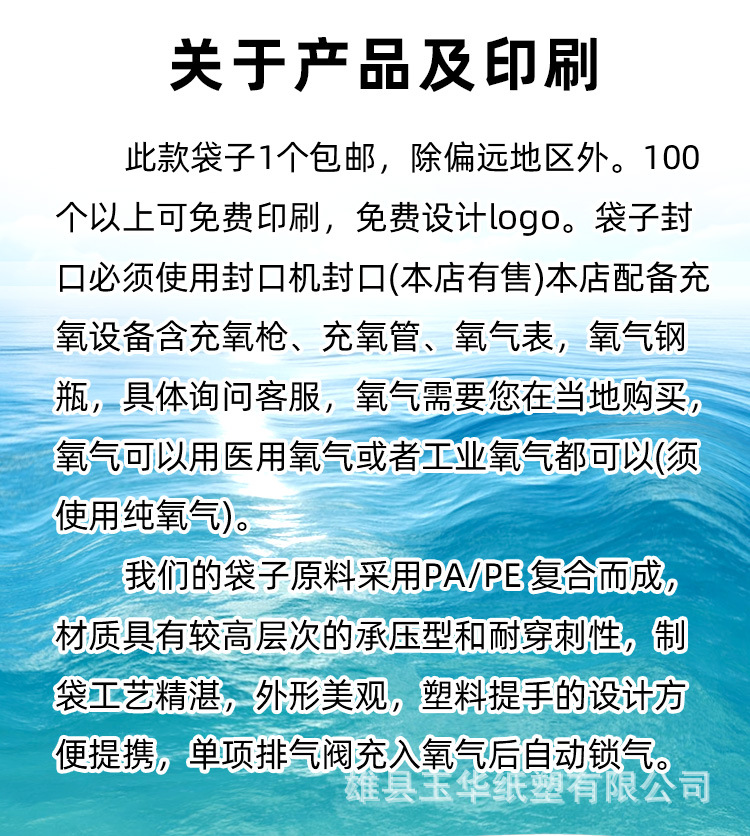 关于产品及印刷

此款袋子1个包邮，除偏远地区外。100个以上可免费印刷，免费设计logo。袋子封口必须使用封口机封口(本店有售)本店配备充氧设备含充氧枪、充氧管、氧气表，氧气钢瓶，具体询问客服，氧气需要您在当地购买，氧气可以用医用氧气或者工业氧气都可以(须使用纯氧气)。

我们的袋子原料采用PA/PE复合而成，材质具有较高层次的承压型和耐穿刺性，制袋工艺精湛，外形美观，塑料提手的设计方便提携，单项排气阀充入氧气后自动锁气。

雄县玉华纸塑有限公司